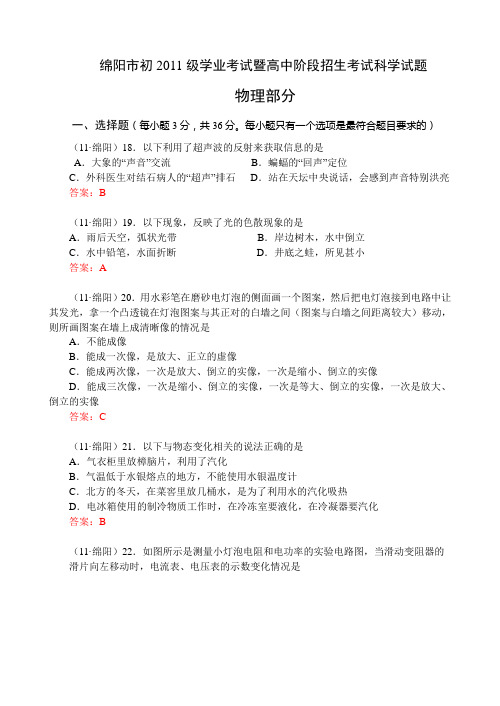 绵阳市初 2011 级学业考试暨高中阶段招生考试科学试题

物理部分

一、选择题（每小题 3 分，共 36 分。每小题只有一个选项是最符合题目要求的）

（11·绵阳）18．以下利用了超声波的反射来获取信息的是
A．大象的“声音”交流　　B．蝙蝠的“回声”定位
C．外科医生对结石病人的“超声”排石　　D．站在天坛中央说话，会感到声音特别洪亮
答案：B

（11·绵阳）19．以下现象，反映了光的色散现象的是
A．雨后天空，弧状光带　　B．岸边树木，水中倒立
C．水中铅笔，水面折断　　D．井底之蛙，所见甚小
答案：A

（11·绵阳）20．用水彩笔在磨砂电灯泡的侧面画一个图案，然后把电灯泡接到电路中让其发光，拿一个凸透镜在灯泡图案与其正对的白墙之间（图案与白墙之间距离较大）移动，则所画图案在墙上成清晰像的情况是
A．不能成像
B．能成一次像，是放大、正立的虚像
C．能成两次像，一次是放大、倒立的实像，一次是缩小、倒立的实像
D．能成三次像，一次是缩小、倒立的实像，一次是等大、倒立的实像，一次是放大、倒立的实像
答案：C

（11·绵阳）21．以下与物态变化相关的说法正确的是
A．气衣柜里放樟脑片，利用了汽化
B．气温低于水银熔点的地方，不能使用水银温度计
C．北方的冬天，在菜窖里放几桶水，是为了利用水的汽化吸热
D．电冰箱使用的制冷物质工作时，在冷冻室要液化，在冷凝器要汽化
答案：B

（11·绵阳）22．如图所示是测量小灯泡电阻和电功率的实验电路图，当滑动变阻器的滑片向左移动时，电流表、电压表的示数变化情况是